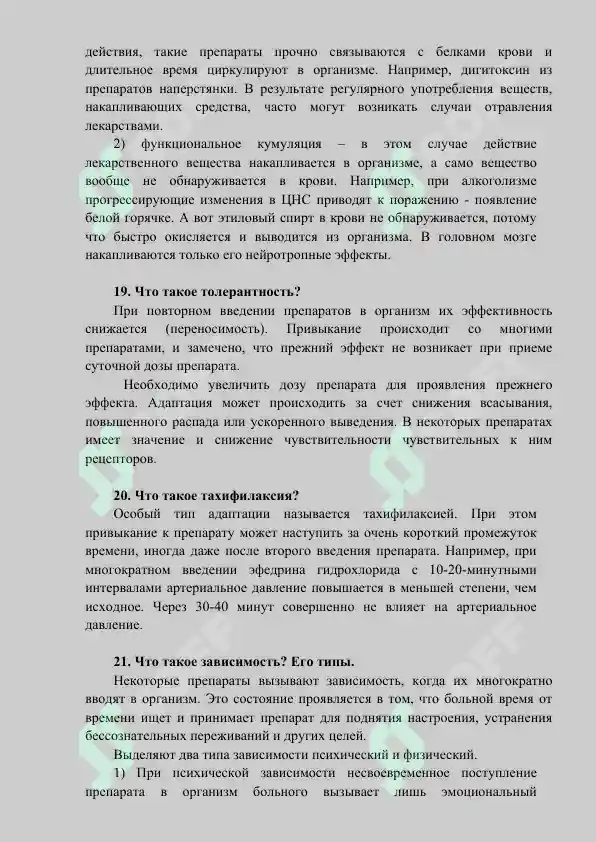 действия, такие препараты прочно связываются с белками крови и длительное время циркулируют в организме. Например, дигитоксин из препаратов наперстянки. В результате регулярного употребления веществ, накапливающих средства, часто могут возникать случаи отравления лекарствами.

2) функциональное кумуляция – в этом случае действие лекарственного вещества накапливается в организме, а само вещество вообще не обнаруживается в крови. Например, при алкоголизме прогрессирующие изменения в ЦНС приводят к поражению - появление белой горячке. А вот этиловый спирт в крови не обнаруживается, потому что быстро окисляется и выводится из организма. В головном мозге накапливаются только его нейротропные эффекты.

19. Что такое толерантность?

При повторном введении препаратов в организм их эффективность снижается (переносимость). Привыкание происходит со многими препаратами, и замечено, что прежний эффект не возникает при приеме суточной дозы препарата.

Необходимо увеличить дозу препарата для проявления прежнего эффекта. Адаптация может происходить за счет снижения всасывания, повышенного распада или ускоренного выведения. В некоторых препаратах имеет значение и снижение чувствительности чувствительных к ним рецепторов.

20. Что такое тахифилаксия?

Особый тип адаптации называется тахифилаксией. При этом привыкание к препарату может наступить за очень короткий промежуток времени, иногда даже после второго введения препарата. Например, при многократном введении эфедрина гидрохлорида с 10-20-минутными интервалами артериальное давление повышается в меньшей степени, чем исходное. Через 30-40 минут совершенно не влияет на артериальное давление.

21. Что такое зависимость? Его типы.

Некоторые препараты вызывают зависимость, когда их многократно вводят в организм. Это состояние проявляется в том, что больной время от времени ищет и принимает препарат для поднятия настроения, устранения бессознательных переживаний и других целей.

Выделяют два типа зависимости психический и физический.

1) При психической зависимости несвоевременное поступление препарата в организм больного вызывает лишь эмоциональный